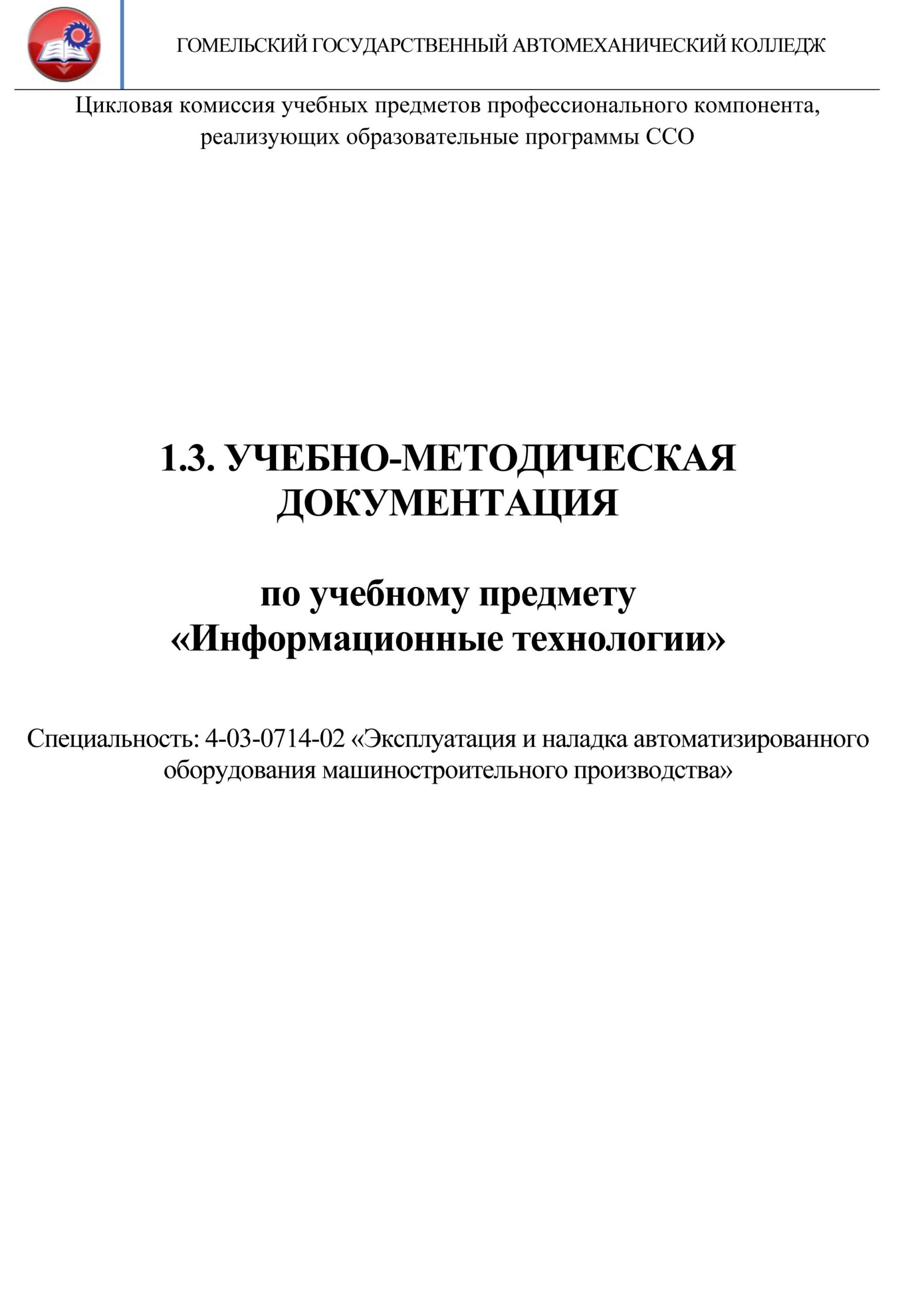 ГОМЕЛЬСКИЙ ГОСУДАРСТВЕННЫЙ АВТОМЕХАНИЧЕСКИЙ КОЛЛЕДЖ

Цикловая комиссия учебных предметов профессионального компонента, реализующих образовательные программы ССО

1.3. УЧЕБНО-МЕТОДИЧЕСКАЯ ДОКУМЕНТАЦИЯ

по учебному предмету «Информационные технологии»

Специальность: 4-03-0714-02 «Эксплуатация и наладка автоматизированного оборудования машиностроительного производства»